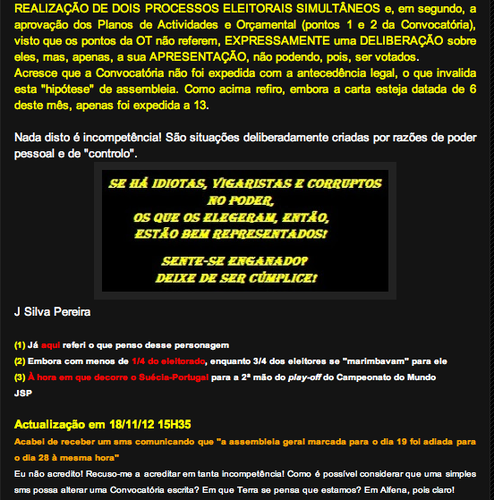 REALIZAÇÃO DE DOIS PROCESSOS ELEITORAIS SIMULTÂNEOS e, em segundo, a aprovação dos Planos de Actividades e Orçamental (pontos 1 e 2 da Convocatória), visto que os pontos da OT não referem, EXPRESSAMENTE uma DELIBERAÇÃO sobre eles, mas, apenas, a sua APRESENTAÇÃO, não podendo, pois, ser votados.
Acresce que a Convocatória não foi expedida com a antecedência legal, o que invalida esta "hipótese" de assembleia. Como acima refiro, embora a carta esteja datada de 6 deste mês, apenas foi expedida a 13.

Nada disto é incompetência! São situações deliberadamente criadas por razões de poder pessoal e de "controlo".

SE HÁ IDIOTAS, VIGARISTAS E CORRUPTOS NO PODER, OS QUE OS ELEGERAM, ENTÃO, ESTÃO BEM REPRESENTADOS!

SENTE-SE ENGANADO? DEIXE DE SER CÚMPLICE!

J Silva Pereira

(1) Já aqui referi o que penso desse personagem
(2) Embora com menos de 1/4 do eleitorado, enquanto 3/4 dos eleitores se "marimbavam" para ele
(3) À hora em que decorre o Suécia-Portugal para a 2ª mão do play-off do Campeonato do Mundo
JSP

Actualização em 18/11/12 15H35
Acabei de receber um sms comunicando que "a assembleia geral marcada para o dia 19 foi adiada para o dia 28 à mesma hora"
Eu não acredito! Recuso-me a acreditar em tanta incompetência! Como é possível considerar que uma simples sms possa alterar uma Convocatória escrita? Em que Terra se pensa que estamos? Em Alfena, pois claro!